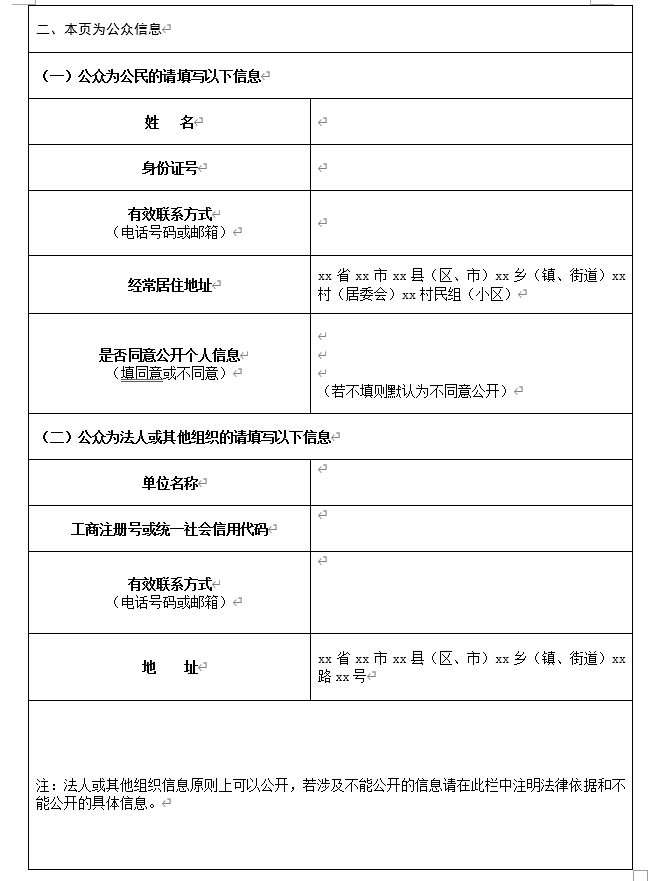 二、本页为公众信息

（一）公众为公民的请填写以下信息

| 姓 名 | |
|---|---|
| 身份证号 | |
| 有效联系方式（电话号码或邮箱） | |
| 经常居住地址 | xx 省 xx 市 xx 县（区、市）xx 乡（镇、街道）xx 村（居委会）xx 村民组（小区） |
| 是否同意公开个人信息（填同意或不同意） | （若不填则默认为不同意公开） |

（二）公众为法人或其他组织的请填写以下信息

| 单位名称 | |
|---|---|
| 工商注册号或统一社会信用代码 | |
| 有效联系方式（电话号码或邮箱） | |
| 地 址 | xx 省 xx 市 xx 县（区、市）xx 乡（镇、街道）xx 路 xx 号 |

注：法人或其他组织信息原则上可以公开，若涉及不能公开的信息请在此栏中注明法律依据和不能公开的具体信息。